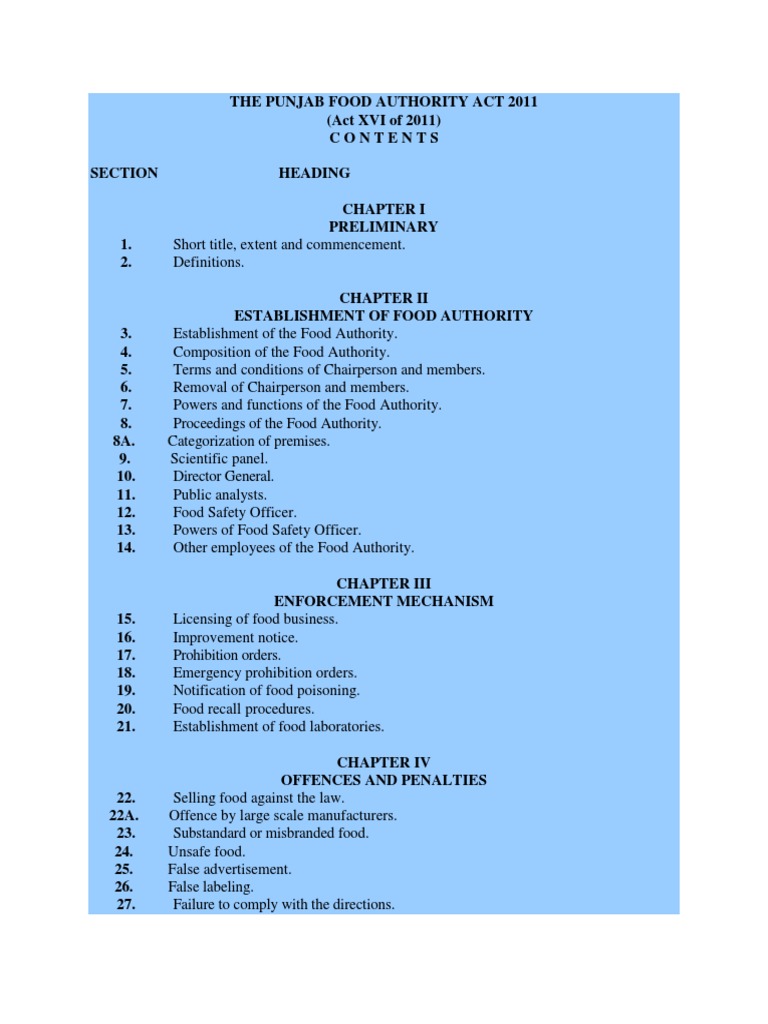 THE PUNJAB FOOD AUTHORITY ACT 2011
(Act XVI of 2011)
C O N T E N T S

SECTION HEADING

CHAPTER I
PRELIMINARY

1. Short title, extent and commencement.
2. Definitions.

CHAPTER II
ESTABLISHMENT OF FOOD AUTHORITY

3. Establishment of the Food Authority.
4. Composition of the Food Authority.
5. Terms and conditions of Chairperson and members.
6. Removal of Chairperson and members.
7. Powers and functions of the Food Authority.
8. Proceedings of the Food Authority.
8A. Categorization of premises.
9. Scientific panel.
10. Director General.
11. Public analysts.
12. Food Safety Officer.
13. Powers of Food Safety Officer.
14. Other employees of the Food Authority.

CHAPTER III
ENFORCEMENT MECHANISM

15. Licensing of food business.
16. Improvement notice.
17. Prohibition orders.
18. Emergency prohibition orders.
19. Notification of food poisoning.
20. Food recall procedures.
21. Establishment of food laboratories.

CHAPTER IV
OFFENCES AND PENALTIES

22. Selling food against the law.
22A. Offence by large scale manufacturers.
23. Substandard or misbranded food.
24. Unsafe food.
25. False advertisement.
26. False labeling.
27. Failure to comply with the directions.